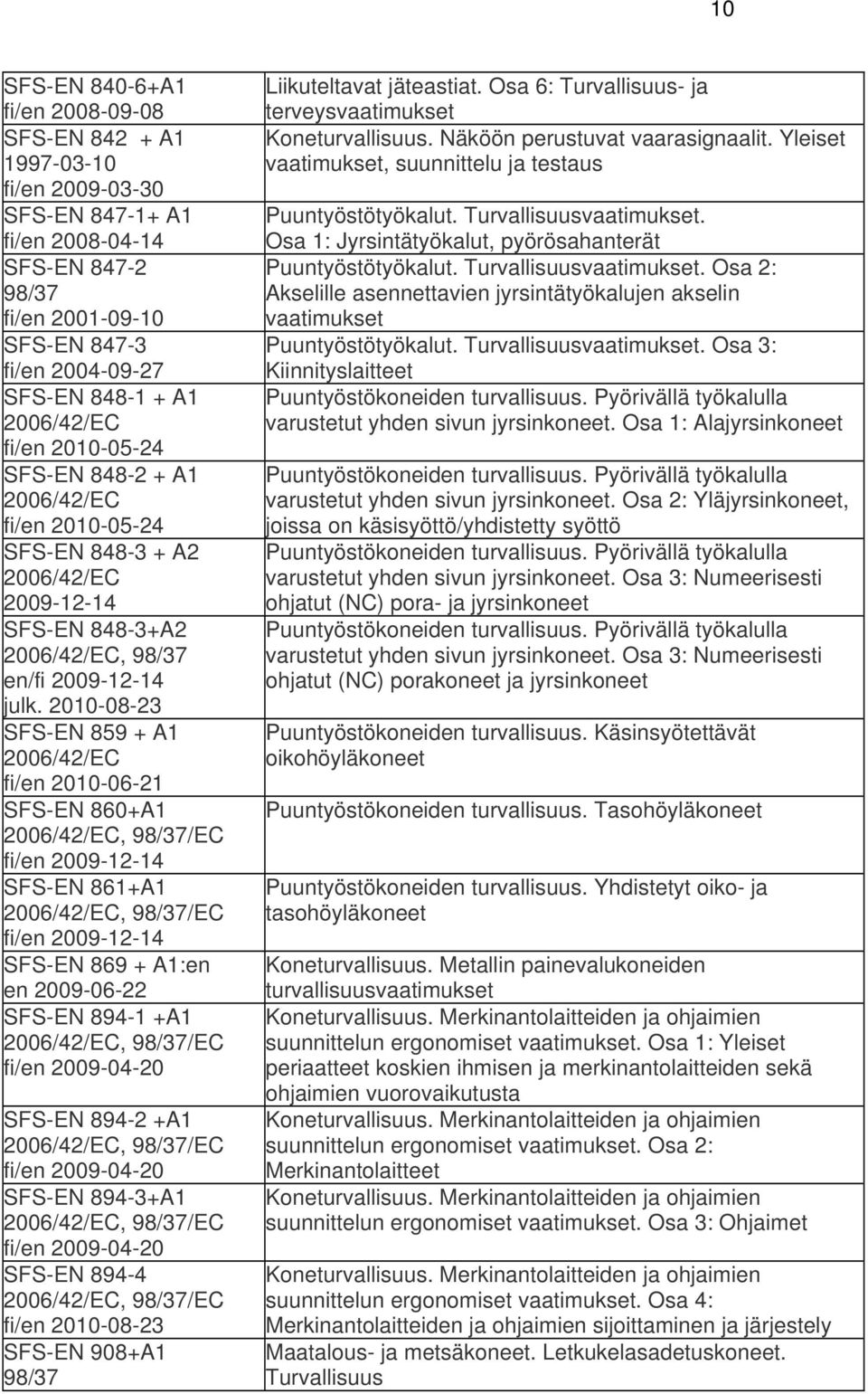 10

| | |
|---|---|
| SFS-EN 840-6+A1 fi/en 2008-09-08 | Liikuteltavat jäteastiat. Osa 6: Turvallisuus- ja terveysvaatimukset |
| SFS-EN 842 + A1 1997-03-10 fi/en 2009-03-30 | Koneturvallisuus. Näköön perustuvat vaarasignaalit. Yleiset vaatimukset, suunnittelu ja testaus |
| SFS-EN 847-1+ A1 fi/en 2008-04-14 | Puuntyöstötyökalut. Turvallisuusvaatimukset. Osa 1: Jyrsintätyökalut, pyörösahanterät |
| SFS-EN 847-2 98/37 fi/en 2001-09-10 | Puuntyöstötyökalut. Turvallisuusvaatimukset. Osa 2: Akselille asennettavien jyrsintätyökalujen akselin vaatimukset |
| SFS-EN 847-3 fi/en 2004-09-27 | Puuntyöstötyökalut. Turvallisuusvaatimukset. Osa 3: Kiinnityslaitteet |
| SFS-EN 848-1 + A1 2006/42/EC fi/en 2010-05-24 | Puuntyöstökoneiden turvallisuus. Pyörivällä työkalulla varustetut yhden sivun jyrsinkoneet. Osa 1: Alajyrsinkoneet |
| SFS-EN 848-2 + A1 2006/42/EC fi/en 2010-05-24 | Puuntyöstökoneiden turvallisuus. Pyörivällä työkalulla varustetut yhden sivun jyrsinkoneet. Osa 2: Yläjyrsinkoneet, joissa on käsisyöttö/yhdistetty syöttö |
| SFS-EN 848-3 + A2 2006/42/EC 2009-12-14 | Puuntyöstökoneiden turvallisuus. Pyörivällä työkalulla varustetut yhden sivun jyrsinkoneet. Osa 3: Numeerisesti ohjatut (NC) pora- ja jyrsinkoneet |
| SFS-EN 848-3+A2 2006/42/EC, 98/37 en/fi 2009-12-14 julk. 2010-08-23 | Puuntyöstökoneiden turvallisuus. Pyörivällä työkalulla varustetut yhden sivun jyrsinkoneet. Osa 3: Numeerisesti ohjatut (NC) porakoneet ja jyrsinkoneet |
| SFS-EN 859 + A1 2006/42/EC fi/en 2010-06-21 | Puuntyöstökoneiden turvallisuus. Käsinsyötettävät oikohöyläkoneet |
| SFS-EN 860+A1 2006/42/EC, 98/37/EC fi/en 2009-12-14 | Puuntyöstökoneiden turvallisuus. Tasohöyläkoneet |
| SFS-EN 861+A1 2006/42/EC, 98/37/EC fi/en 2009-12-14 | Puuntyöstökoneiden turvallisuus. Yhdistetyt oiko- ja tasohöyläkoneet |
| SFS-EN 869 + A1:en en 2009-06-22 | Koneturvallisuus. Metallin painevalukoneiden turvallisuusvaatimukset |
| SFS-EN 894-1 +A1 2006/42/EC, 98/37/EC fi/en 2009-04-20 | Koneturvallisuus. Merkinantolaitteiden ja ohjaimien suunnittelun ergonomiset vaatimukset. Osa 1: Yleiset periaatteet koskien ihmisen ja merkinantolaitteiden sekä ohjaimien vuorovaikutusta |
| SFS-EN 894-2 +A1 2006/42/EC, 98/37/EC fi/en 2009-04-20 | Koneturvallisuus. Merkinantolaitteiden ja ohjaimien suunnittelun ergonomiset vaatimukset. Osa 2: Merkinantolaitteet |
| SFS-EN 894-3+A1 2006/42/EC, 98/37/EC fi/en 2009-04-20 | Koneturvallisuus. Merkinantolaitteiden ja ohjaimien suunnittelun ergonomiset vaatimukset. Osa 3: Ohjaimet |
| SFS-EN 894-4 2006/42/EC, 98/37/EC fi/en 2010-08-23 | Koneturvallisuus. Merkinantolaitteiden ja ohjaimien suunnittelun ergonomiset vaatimukset. Osa 4: Merkinantolaitteiden ja ohjaimien sijoittaminen ja järjestely |
| SFS-EN 908+A1 98/37 | Maatalous- ja metsäkoneet. Letkukelasadetuskoneet. Turvallisuus |